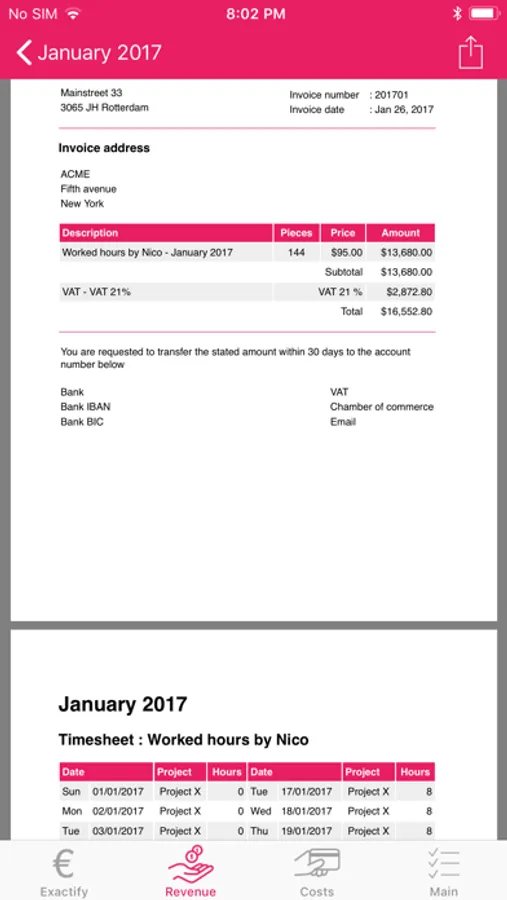 No SIM 8:02 PM

January 2017

Mainstreet 33
3065 JH Rotterdam

Invoice number : 201701
Invoice date : Jan 26, 2017

Invoice address

ACME
Fifth avenue
New York

| Description | Pieces | Price | Amount |
|---|---|---|---|
| Worked hours by Nico - January 2017 | 144 | $95.00 | $13,680.00 |
| | | Subtotal | $13,680.00 |
| VAT - VAT 21% | | VAT 21 % | $2,872.80 |
| | | Total | $16,552.80 |

You are requested to transfer the stated amount within 30 days to the account number below

Bank
Bank IBAN
Bank BIC

VAT
Chamber of commerce
Email

January 2017

Timesheet : Worked hours by Nico

| Date | | Project | Hours | Date | | Project | Hours |
|---|---|---|---|---|---|---|---|
| Sun | 01/01/2017 | Project X | 0 | Tue | 17/01/2017 | Project X | 8 |
| Mon | 02/01/2017 | Project X | 0 | Wed | 18/01/2017 | Project X | 8 |
| Tue | 03/01/2017 | Project X | 0 | Thu | 19/01/2017 | Project X | 8 |

Exactify Revenue Costs Main